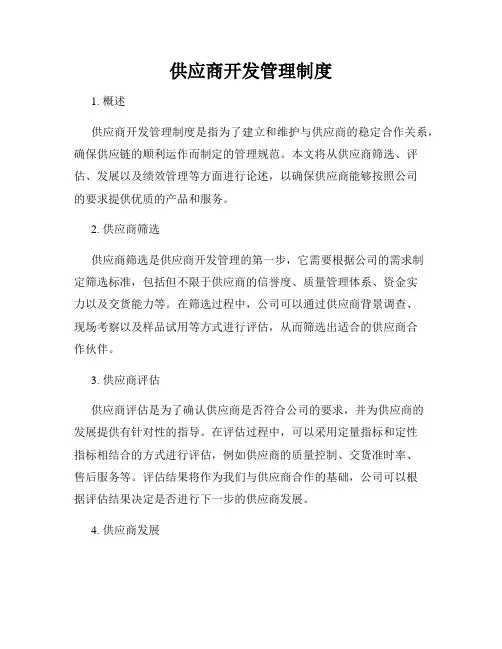 供应商开发管理制度

1. 概述

供应商开发管理制度是指为了建立和维护与供应商的稳定合作关系，确保供应链的顺利运作而制定的管理规范。本文将从供应商筛选、评估、发展以及绩效管理等方面进行论述，以确保供应商能够按照公司的要求提供优质的产品和服务。

2. 供应商筛选

供应商筛选是供应商开发管理的第一步，它需要根据公司的需求制定筛选标准，包括但不限于供应商的信誉度、质量管理体系、资金实力以及交货能力等。在筛选过程中，公司可以通过供应商背景调查、现场考察以及样品试用等方式进行评估，从而筛选出适合的供应商合作伙伴。

3. 供应商评估

供应商评估是为了确认供应商是否符合公司的要求，并为供应商的发展提供有针对性的指导。在评估过程中，可以采用定量指标和定性指标相结合的方式进行评估，例如供应商的质量控制、交货准时率、售后服务等。评估结果将作为我们与供应商合作的基础，公司可以根据评估结果决定是否进行下一步的供应商发展。

4. 供应商发展